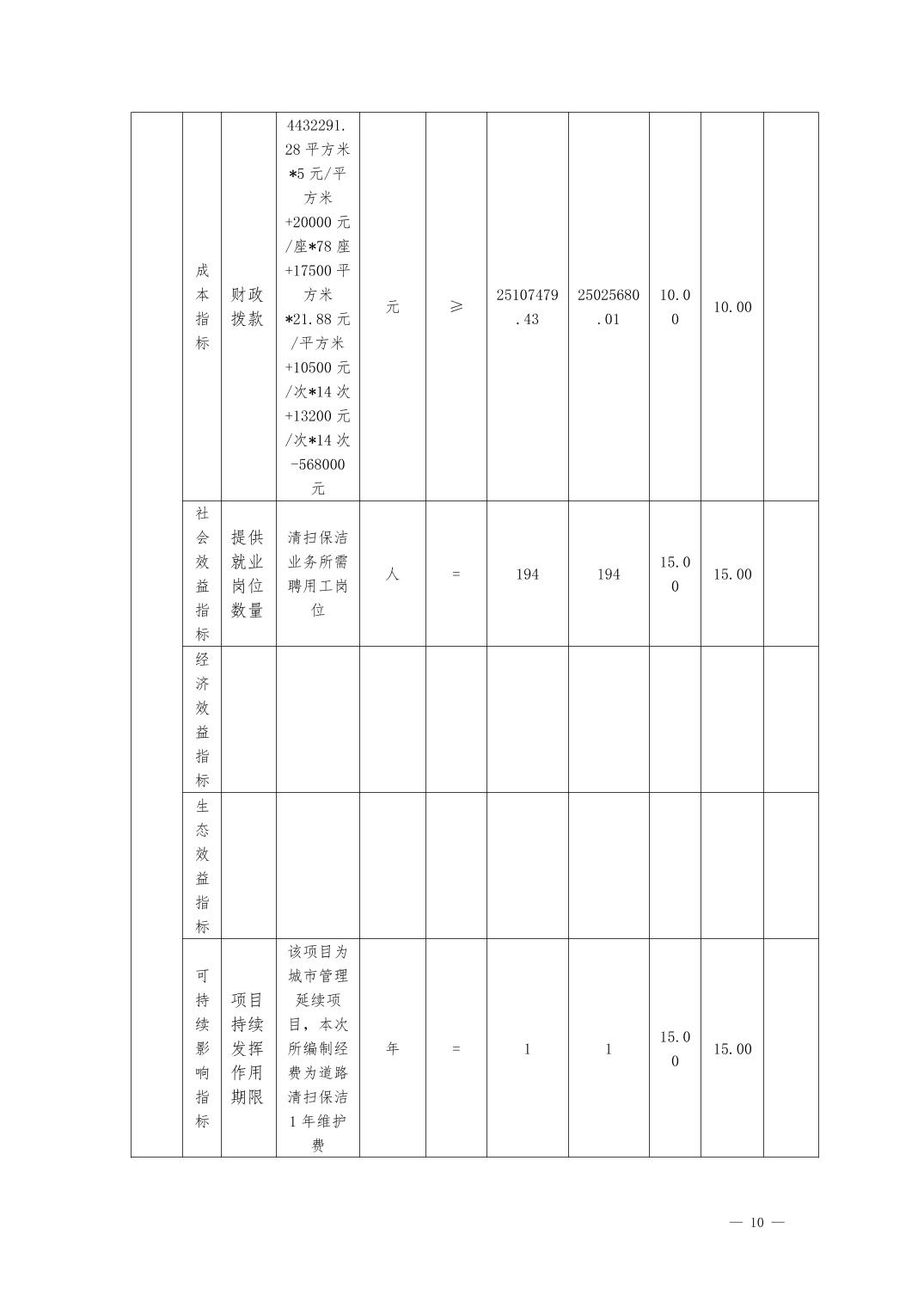 |  |  |  |  |  |  |  |  |  |  |  |
|---|---|---|---|---|---|---|---|---|---|---|
|  | 成本指标 | 财政拨款 | 4432291.28平方米*5元/平方米+20000元/座*78座+17500平方米*21.88元/平方米+10500元/次*14次+13200元/次*14次-568000元 | 元 | ≥ | 25107479.43 | 25025680.01 | 10.00 | 10.00 |  |
|  | 社会效益指标 | 提供就业岗位数量 | 清扫保洁业务所需聘用工岗位 | 人 | = | 194 | 194 | 15.00 | 15.00 |  |
|  | 经济效益指标 |  |  |  |  |  |  |  |  |  |
|  | 生态效益指标 |  |  |  |  |  |  |  |  |  |
|  | 可持续影响指标 | 项目持续发挥作用期限 | 该项目为城市管理延续项目，本次所编制经费为道路清扫保洁1年维护费 | 年 | = | 1 | 1 | 15.00 | 15.00 |  |

— 10 —